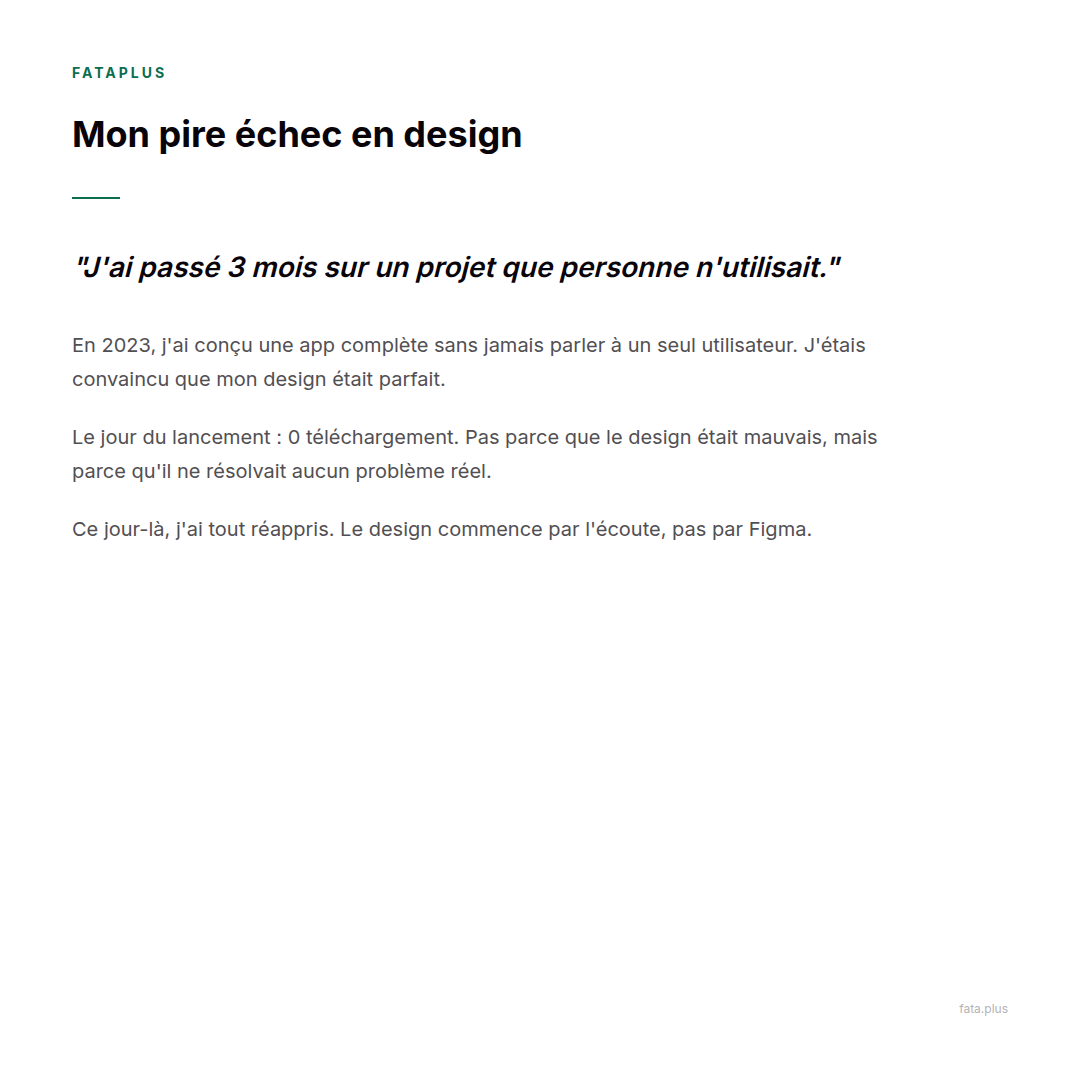 FATAPLUS

Mon pire échec en design

"J'ai passé 3 mois sur un projet que personne n'utilisait."

En 2023, j'ai conçu une app complète sans jamais parler à un seul utilisateur. J'étais convaincu que mon design était parfait.

Le jour du lancement : 0 téléchargement. Pas parce que le design était mauvais, mais parce qu'il ne résolvait aucun problème réel.

Ce jour-là, j'ai tout réappris. Le design commence par l'écoute, pas par Figma.

fata.plus